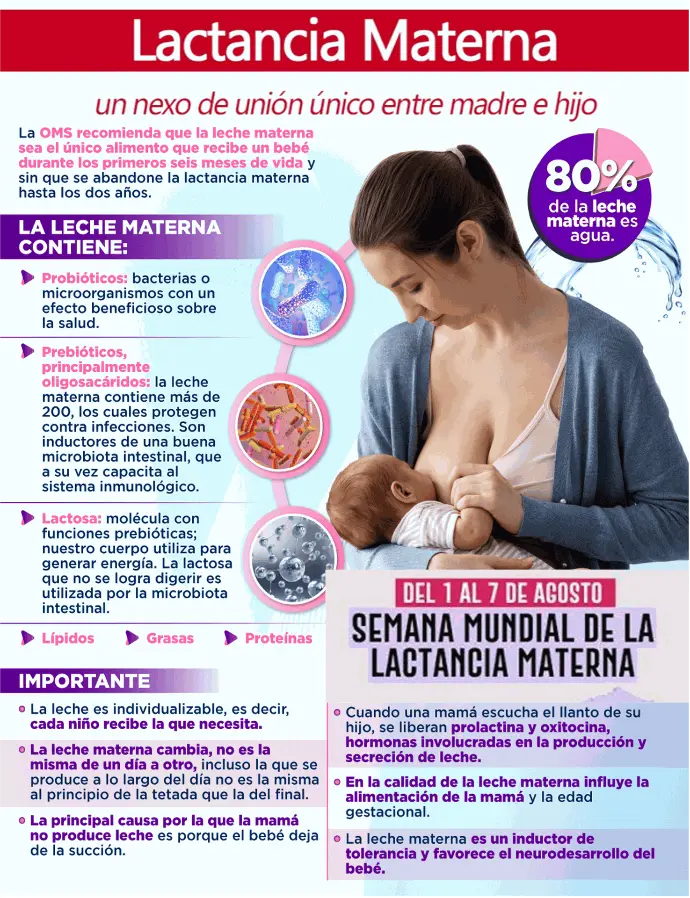 Lactancia Materna

un nexo de unión único entre madre e hijo

La OMS recomienda que la leche materna sea el único alimento que recibe un bebé durante los primeros seis meses de vida y sin que se abandone la lactancia materna hasta los dos años.

80%
de la leche materna es agua.

LA LECHE MATERNA CONTIENE:

Probióticos: bacterias o microorganismos con un efecto beneficioso sobre la salud.

Prebióticos, principalmente oligosacáridos: la leche materna contiene más de 200, los cuales protegen contra infecciones. Son inductores de una buena microbiota intestinal, que a su vez capacita al sistema inmunológico.

Lactosa: molécula con funciones prebióticas; nuestro cuerpo utiliza para generar energía. La lactosa que no se logra digerir es utilizada por la microbiota intestinal.

Lípidos
Grasas
Proteínas

DEL 1 AL 7 DE AGOSTO
SEMANA MUNDIAL DE LA LACTANCIA MATERNA

IMPORTANTE

• La leche es individualizable, es decir, cada niño recibe la que necesita.

• La leche materna cambia, no es la misma de un día a otro, incluso la que se produce a lo largo del día no es la misma al principio de la tetada que la del final.

• La principal causa por la que la mamá no produce leche es porque el bebé deja de la succión.

• Cuando una mamá escucha el llanto de su hijo, se liberan prolactina y oxitocina, hormonas involucradas en la producción y secreción de leche.

• En la calidad de la leche materna influye la alimentación de la mamá y la edad gestacional.

• La leche materna es un inductor de tolerancia y favorece el neurodesarrollo del bebé.